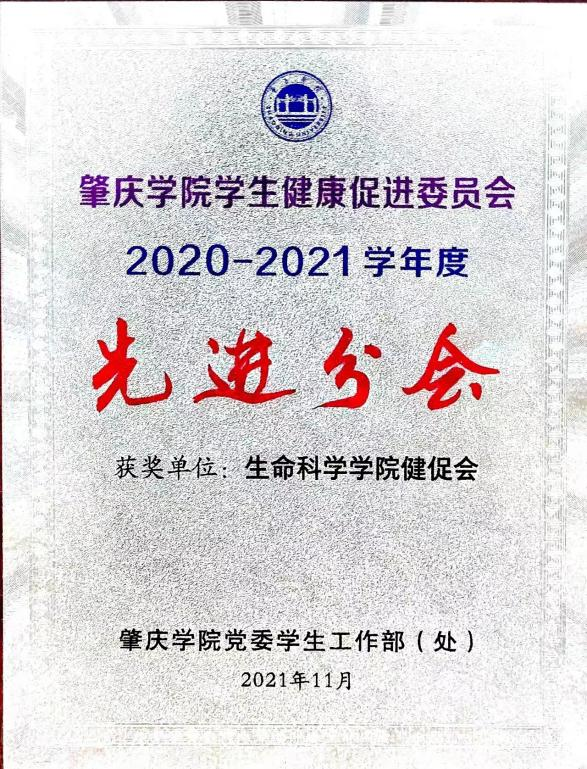 肇庆学院学生健康促进委员会

2020-2021学年度

先进分会

获奖单位：生命科学学院健促会

肇庆学院党委学生工作部（处）

2021年11月